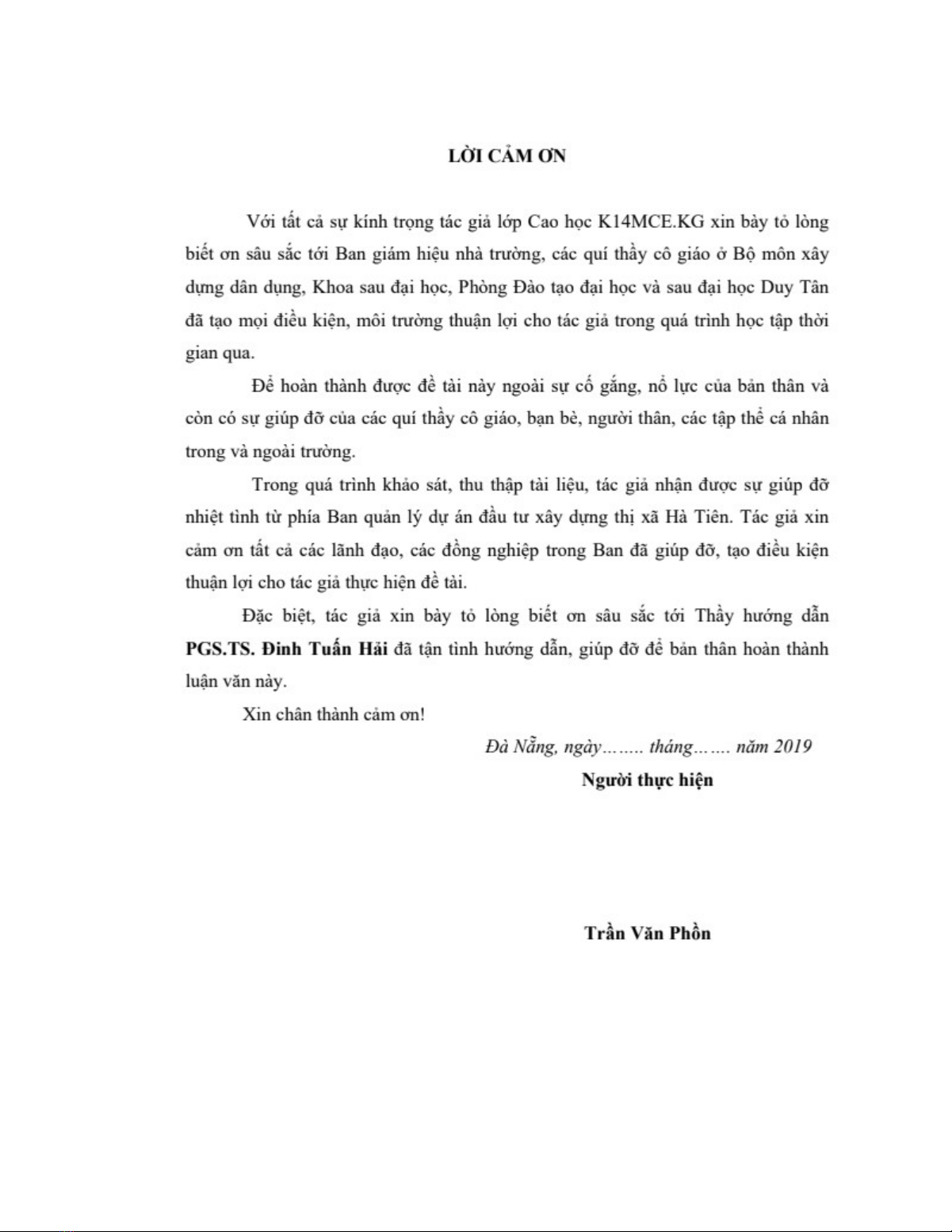 LỜI CẢM ƠN

Với tất cả sự kính trọng tác giả lớp Cao học K14MCE.KG xin bày tỏ lòng biết ơn sâu sắc tới Ban giám hiệu nhà trường, các quí thầy cô giáo ở Bộ môn xây dựng dân dụng, Khoa sau đại học, Phòng Đào tạo đại học và sau đại học Duy Tân đã tạo mọi điều kiện, môi trường thuận lợi cho tác giả trong quá trình học tập thời gian qua.

Để hoàn thành được đề tài này ngoài sự cố gắng, nổ lực của bản thân và còn có sự giúp đỡ của các quí thầy cô giáo, bạn bè, người thân, các tập thể cá nhân trong và ngoài trường.

Trong quá trình khảo sát, thu thập tài liệu, tác giả nhận được sự giúp đỡ nhiệt tình từ phía Ban quản lý dự án đầu tư xây dựng thị xã Hà Tiên. Tác giả xin cảm ơn tất cả các lãnh đạo, các đồng nghiệp trong Ban đã giúp đỡ, tạo điều kiện thuận lợi cho tác giả thực hiện đề tài.

Đặc biệt, tác giả xin bày tỏ lòng biết ơn sâu sắc tới Thầy hướng dẫn PGS.TS. Đinh Tuấn Hải đã tận tình hướng dẫn, giúp đỡ để bản thân hoàn thành luận văn này.

Xin chân thành cảm ơn!

Đà Nẵng, ngày…..... tháng……. năm 2019

Người thực hiện

Trần Văn Phồn